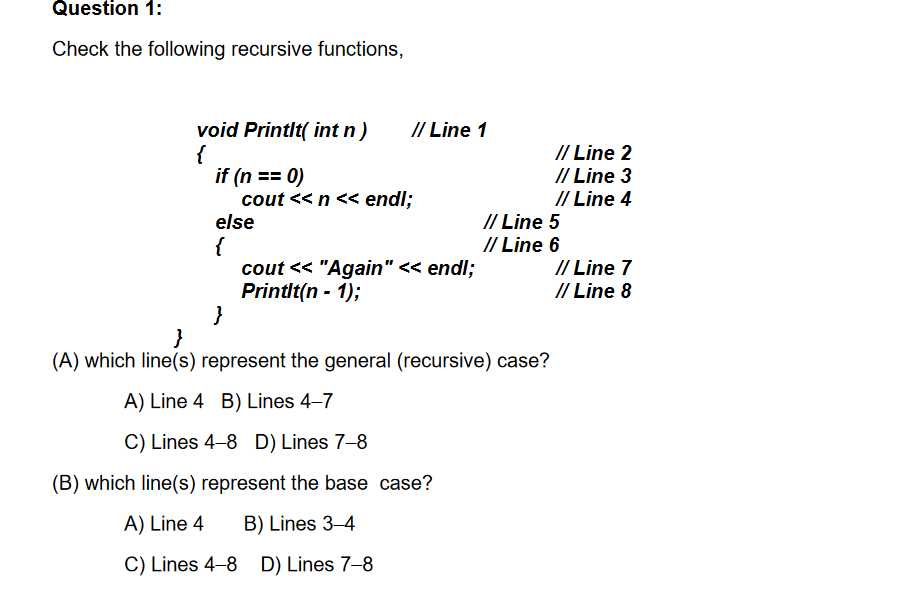 Question 1:

Check the following recursive functions,

void PrintIt( int n )    // Line 1
{    // Line 2
if (n == 0)    // Line 3
cout << n << endl;    // Line 4
else    // Line 5
{    // Line 6
cout << "Again" << endl;    // Line 7
PrintIt(n - 1);    // Line 8
}
}

(A) which line(s) represent the general (recursive) case?

A) Line 4  B) Lines 4–7

C) Lines 4–8  D) Lines 7–8

(B) which line(s) represent the base case?

A) Line 4  B) Lines 3–4

C) Lines 4–8  D) Lines 7–8